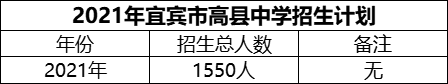 2021年宜宾市高县中学招生计划

| 年份 | 招生总人数 | 备注 |
|---|---|---|
| 2021年 | 1550人 | 无 |